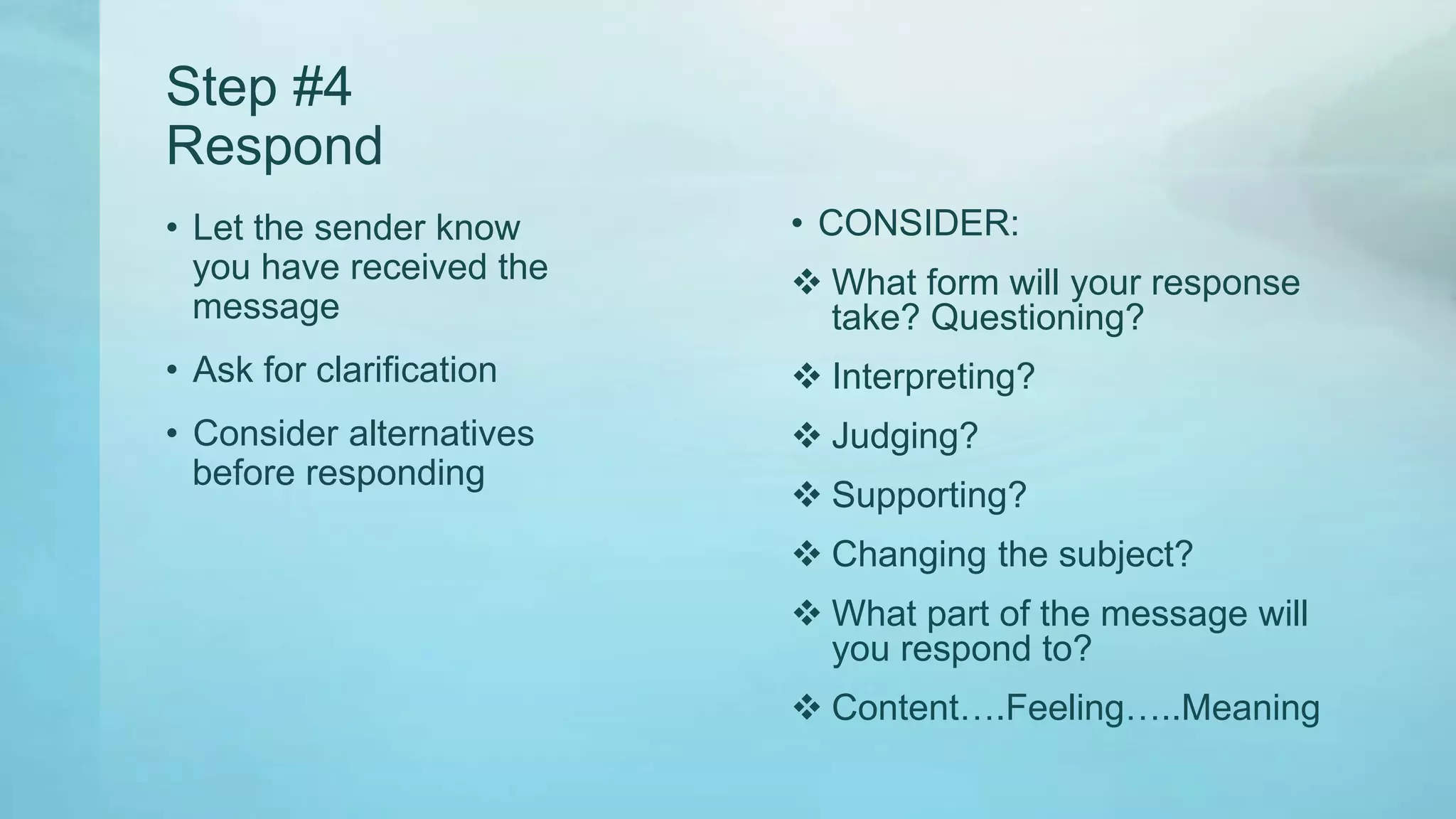 Step #4
Respond

• Let the sender know you have received the message

• Ask for clarification

• Consider alternatives before responding

• CONSIDER:

❖ What form will your response take? Questioning?

❖ Interpreting?

❖ Judging?

❖ Supporting?

❖ Changing the subject?

❖ What part of the message will you respond to?

❖ Content….Feeling…..Meaning